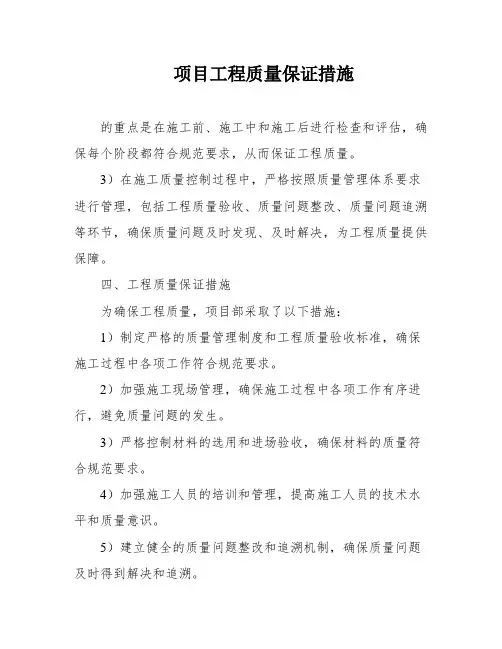 项目工程质量保证措施

的重点是在施工前、施工中和施工后进行检查和评估，确保每个阶段都符合规范要求，从而保证工程质量。

3）在施工质量控制过程中，严格按照质量管理体系要求进行管理，包括工程质量验收、质量问题整改、质量问题追溯等环节，确保质量问题及时发现、及时解决，为工程质量提供保障。

四、工程质量保证措施

为确保工程质量，项目部采取了以下措施：

1）制定严格的质量管理制度和工程质量验收标准，确保施工过程中各项工作符合规范要求。

2）加强施工现场管理，确保施工过程中各项工作有序进行，避免质量问题的发生。

3）严格控制材料的选用和进场验收，确保材料的质量符合规范要求。

4）加强施工人员的培训和管理，提高施工人员的技术水平和质量意识。

5）建立健全的质量问题整改和追溯机制，确保质量问题及时得到解决和追溯。